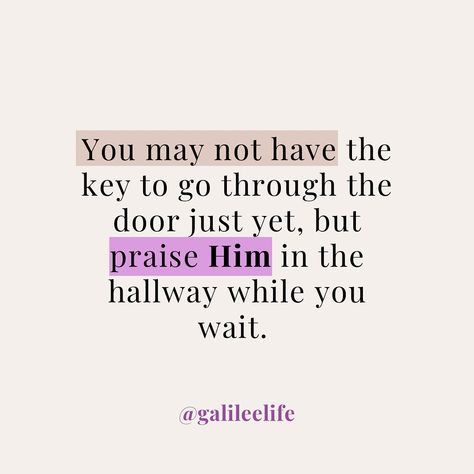 You may not have the key to go through the door just yet, but praise Him in the hallway while you wait.

@galileelife